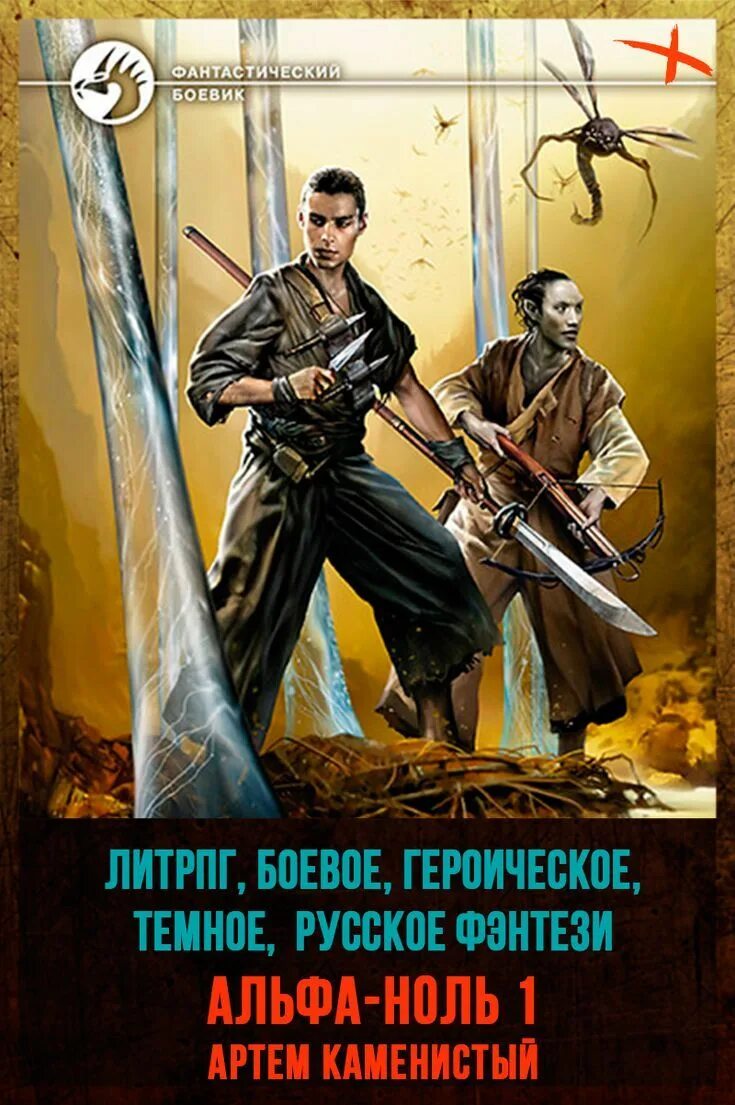 ФАНТАСТИЧЕСКИЙ БОЕВИК

ЛИТРПГ, БОЕВОЕ, ГЕРОИЧЕСКОЕ, ТЕМНОЕ, РУССКОЕ ФЭНТЕЗИ

АЛЬФА-НОЛЬ 1

АРТЕМ КАМЕНИСТЫЙ